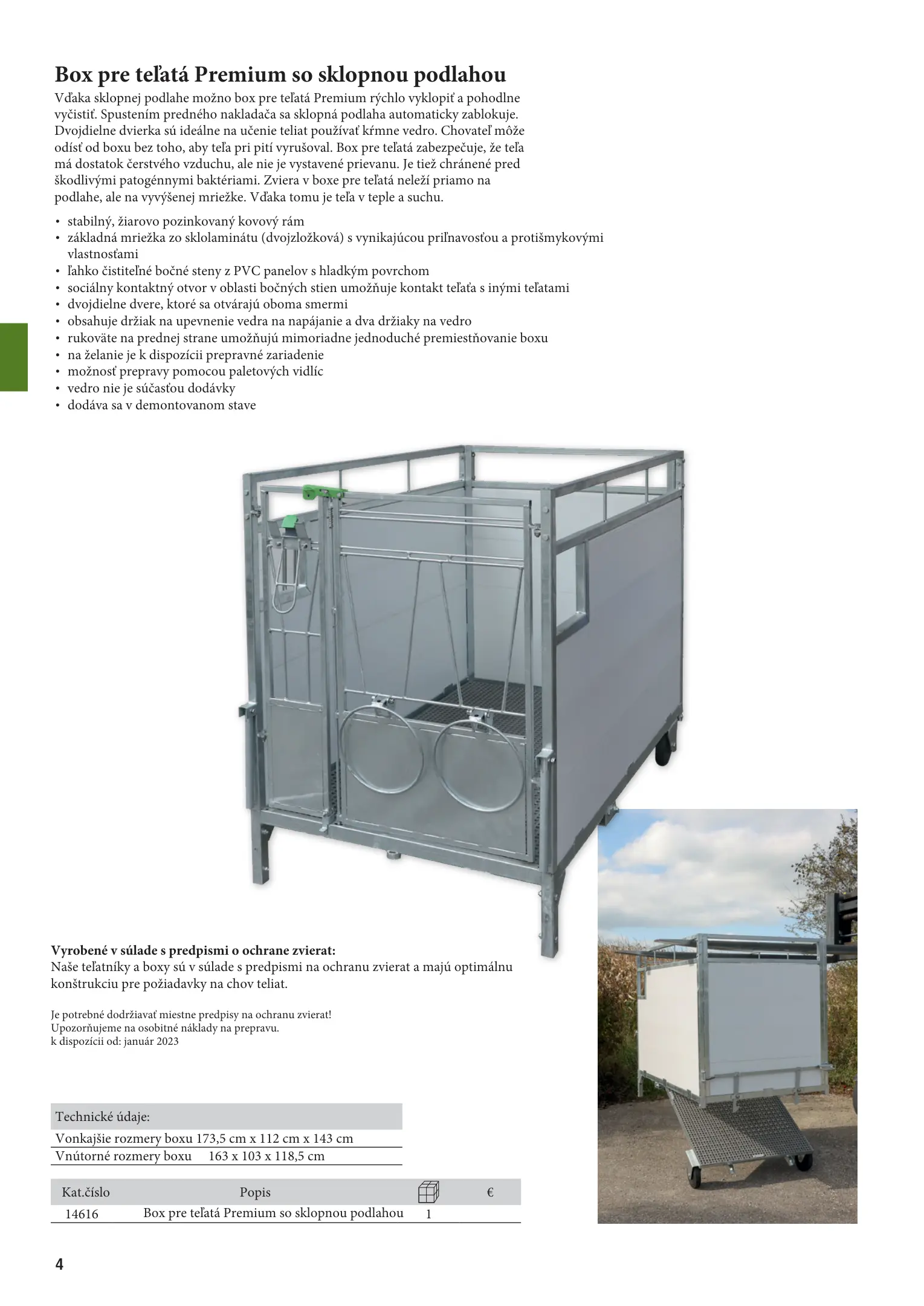 Box pre teľatá Premium so sklopnou podlahou

Vďaka sklopnej podlahe možno box pre teľatá Premium rýchlo vyklopiť a pohodlne vyčistiť. Spustením predného nakladača sa sklopná podlaha automaticky zablokuje. Dvojdielne dvierka sú ideálne na učenie teliat používať kŕmne vedro. Chovateľ môže odísť od boxu bez toho, aby teľa pri pití vyrušoval. Box pre teľatá zabezpečuje, že teľa má dostatok čerstvého vzduchu, ale nie je vystavené prievanu. Je tiež chránené pred škodlivými patogénnymi baktériami. Zviera v boxe pre teľatá neleží priamo na podlahe, ale na vyvýšenej mriežke. Vďaka tomu je teľa v teple a suchu.

• stabilný, žiarovo pozinkovaný kovový rám
• základná mriežka zo sklolaminátu (dvojzložková) s vynikajúcou priľnavosťou a protišmykovými vlastnosťami
• ľahko čistiteľné bočné steny z PVC panelov s hladkým povrchom
• sociálny kontaktný otvor v oblasti bočných stien umožňuje kontakt teľaťa s inými teľatami
• dvojdielne dvere, ktoré sa otvárajú oboma smermi
• obsahuje držiak na upevnenie vedra na napájanie a dva držiaky na vedro
• rukoväte na prednej strane umožňujú mimoriadne jednoduché premiestňovanie boxu
• na želanie je k dispozícii prepravné zariadenie
• možnosť prepravy pomocou paletových vidlíc
• vedro nie je súčasťou dodávky
• dodáva sa v demontovanom stave

Vyrobené v súlade s predpismi o ochrane zvierat:
Naše teľatníky a boxy sú v súlade s predpismi na ochranu zvierat a majú optimálnu konštrukciu pre požiadavky na chov teliat.

Je potrebné dodržiavať miestne predpisy na ochranu zvierat!
Upozorňujeme na osobitné náklady na prepravu.
k dispozícii od: január 2023

| Technické údaje: | |
|---|---|
| Vonkajšie rozmery boxu | 173,5 cm x 112 cm x 143 cm |
| Vnútorné rozmery boxu | 163 x 103 x 118,5 cm |

| Kat.číslo | Popis | | € |
|---|---|---|---|
| 14616 | Box pre teľatá Premium so sklopnou podlahou | 1 | |

4